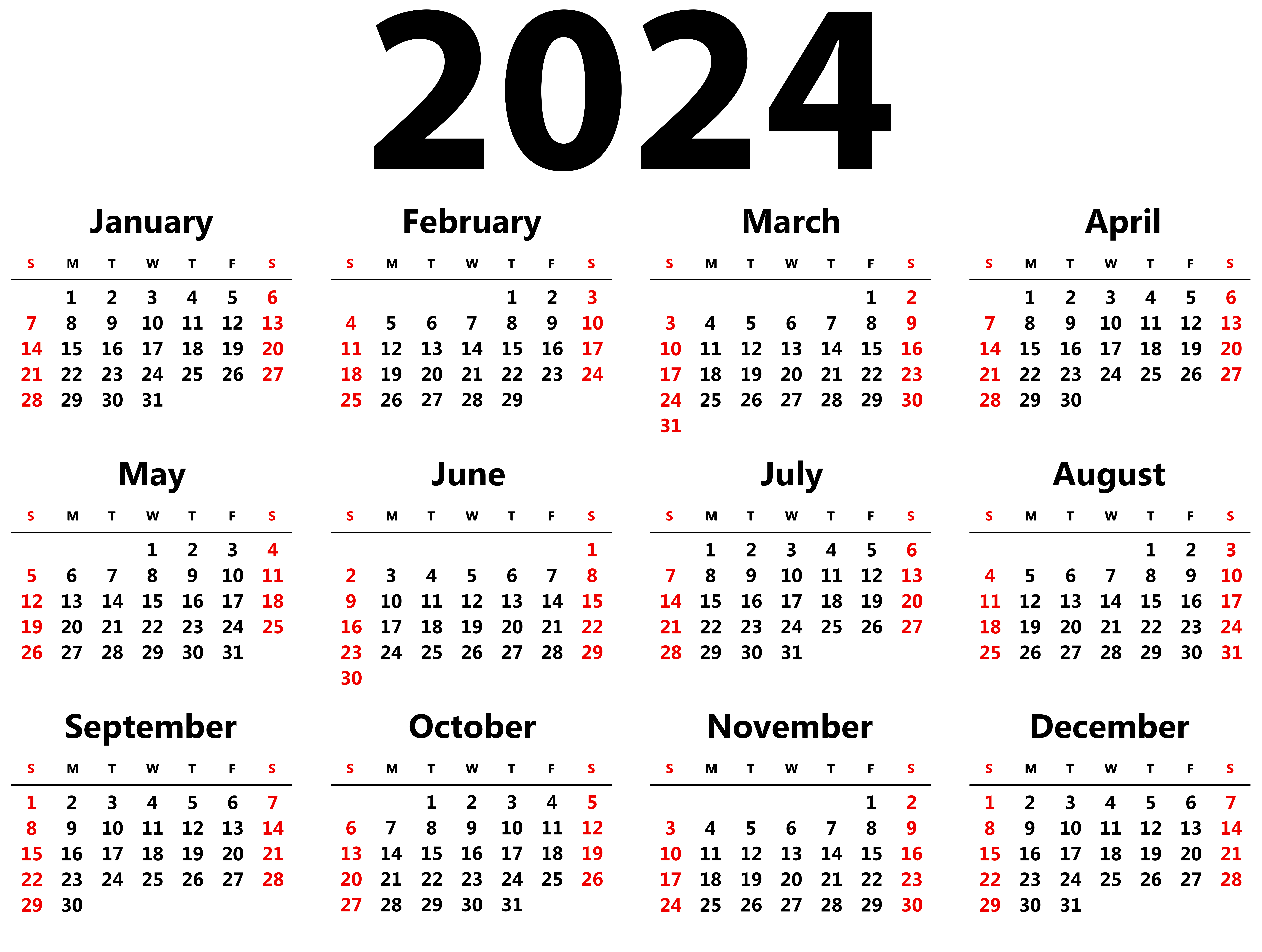 2024

January

| S | M | T | W | T | F | S |
|---|---|---|---|---|---|---|
|  | 1 | 2 | 3 | 4 | 5 | 6 |
| 7 | 8 | 9 | 10 | 11 | 12 | 13 |
| 14 | 15 | 16 | 17 | 18 | 19 | 20 |
| 21 | 22 | 23 | 24 | 25 | 26 | 27 |
| 28 | 29 | 30 | 31 |  |  |  |

February

| S | M | T | W | T | F | S |
|---|---|---|---|---|---|---|
|  |  |  |  | 1 | 2 | 3 |
| 4 | 5 | 6 | 7 | 8 | 9 | 10 |
| 11 | 12 | 13 | 14 | 15 | 16 | 17 |
| 18 | 19 | 20 | 21 | 22 | 23 | 24 |
| 25 | 26 | 27 | 28 | 29 |  |  |

March

| S | M | T | W | T | F | S |
|---|---|---|---|---|---|---|
|  |  |  |  |  | 1 | 2 |
| 3 | 4 | 5 | 6 | 7 | 8 | 9 |
| 10 | 11 | 12 | 13 | 14 | 15 | 16 |
| 17 | 18 | 19 | 20 | 21 | 22 | 23 |
| 24 | 25 | 26 | 27 | 28 | 29 | 30 |
| 31 |  |  |  |  |  |  |

April

| S | M | T | W | T | F | S |
|---|---|---|---|---|---|---|
|  | 1 | 2 | 3 | 4 | 5 | 6 |
| 7 | 8 | 9 | 10 | 11 | 12 | 13 |
| 14 | 15 | 16 | 17 | 18 | 19 | 20 |
| 21 | 22 | 23 | 24 | 25 | 26 | 27 |
| 28 | 29 | 30 |  |  |  |  |

May

| S | M | T | W | T | F | S |
|---|---|---|---|---|---|---|
|  |  |  | 1 | 2 | 3 | 4 |
| 5 | 6 | 7 | 8 | 9 | 10 | 11 |
| 12 | 13 | 14 | 15 | 16 | 17 | 18 |
| 19 | 20 | 21 | 22 | 23 | 24 | 25 |
| 26 | 27 | 28 | 29 | 30 | 31 |  |

June

| S | M | T | W | T | F | S |
|---|---|---|---|---|---|---|
|  |  |  |  |  |  | 1 |
| 2 | 3 | 4 | 5 | 6 | 7 | 8 |
| 9 | 10 | 11 | 12 | 13 | 14 | 15 |
| 16 | 17 | 18 | 19 | 20 | 21 | 22 |
| 23 | 24 | 25 | 26 | 27 | 28 | 29 |
| 30 |  |  |  |  |  |  |

July

| S | M | T | W | T | F | S |
|---|---|---|---|---|---|---|
|  | 1 | 2 | 3 | 4 | 5 | 6 |
| 7 | 8 | 9 | 10 | 11 | 12 | 13 |
| 14 | 15 | 16 | 17 | 18 | 19 | 20 |
| 21 | 22 | 23 | 24 | 25 | 26 | 27 |
| 28 | 29 | 30 | 31 |  |  |  |

August

| S | M | T | W | T | F | S |
|---|---|---|---|---|---|---|
|  |  |  |  | 1 | 2 | 3 |
| 4 | 5 | 6 | 7 | 8 | 9 | 10 |
| 11 | 12 | 13 | 14 | 15 | 16 | 17 |
| 18 | 19 | 20 | 21 | 22 | 23 | 24 |
| 25 | 26 | 27 | 28 | 29 | 30 | 31 |

September

| S | M | T | W | T | F | S |
|---|---|---|---|---|---|---|
| 1 | 2 | 3 | 4 | 5 | 6 | 7 |
| 8 | 9 | 10 | 11 | 12 | 13 | 14 |
| 15 | 16 | 17 | 18 | 19 | 20 | 21 |
| 22 | 23 | 24 | 25 | 26 | 27 | 28 |
| 29 | 30 |  |  |  |  |  |

October

| S | M | T | W | T | F | S |
|---|---|---|---|---|---|---|
|  |  | 1 | 2 | 3 | 4 | 5 |
| 6 | 7 | 8 | 9 | 10 | 11 | 12 |
| 13 | 14 | 15 | 16 | 17 | 18 | 19 |
| 20 | 21 | 22 | 23 | 24 | 25 | 26 |
| 27 | 28 | 29 | 30 | 31 |  |  |

November

| S | M | T | W | T | F | S |
|---|---|---|---|---|---|---|
|  |  |  |  |  | 1 | 2 |
| 3 | 4 | 5 | 6 | 7 | 8 | 9 |
| 10 | 11 | 12 | 13 | 14 | 15 | 16 |
| 17 | 18 | 19 | 20 | 21 | 22 | 23 |
| 24 | 25 | 26 | 27 | 28 | 29 | 30 |

December

| S | M | T | W | T | F | S |
|---|---|---|---|---|---|---|
| 1 | 2 | 3 | 4 | 5 | 6 | 7 |
| 8 | 9 | 10 | 11 | 12 | 13 | 14 |
| 15 | 16 | 17 | 18 | 19 | 20 | 21 |
| 22 | 23 | 24 | 25 | 26 | 27 | 28 |
| 29 | 30 | 31 |  |  |  |  |